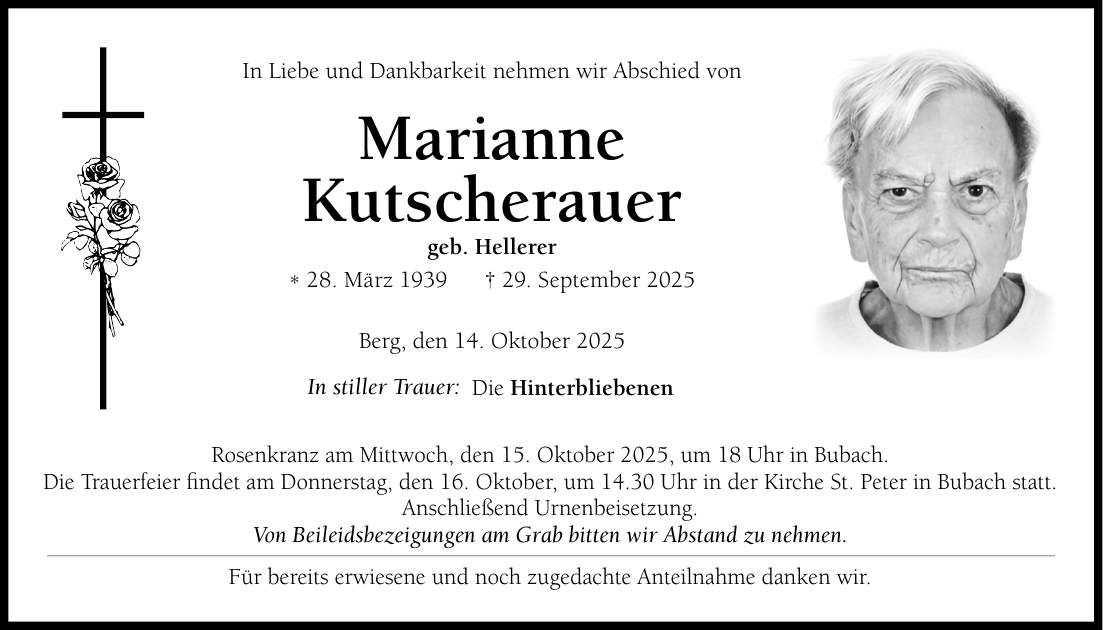 In Liebe und Dankbarkeit nehmen wir Abschied von

Marianne Kutscherauer

geb. Hellerer

* 28. März 1939 † 29. September 2025

Berg, den 14. Oktober 2025

In stiller Trauer: Die Hinterbliebenen

Rosenkranz am Mittwoch, den 15. Oktober 2025, um 18 Uhr in Bubach.
Die Trauerfeier findet am Donnerstag, den 16. Oktober, um 14.30 Uhr in der Kirche St. Peter in Bubach statt.
Anschließend Urnenbeisetzung.
Von Beileidsbezeigungen am Grab bitten wir Abstand zu nehmen.

Für bereits erwiesene und noch zugedachte Anteilnahme danken wir.